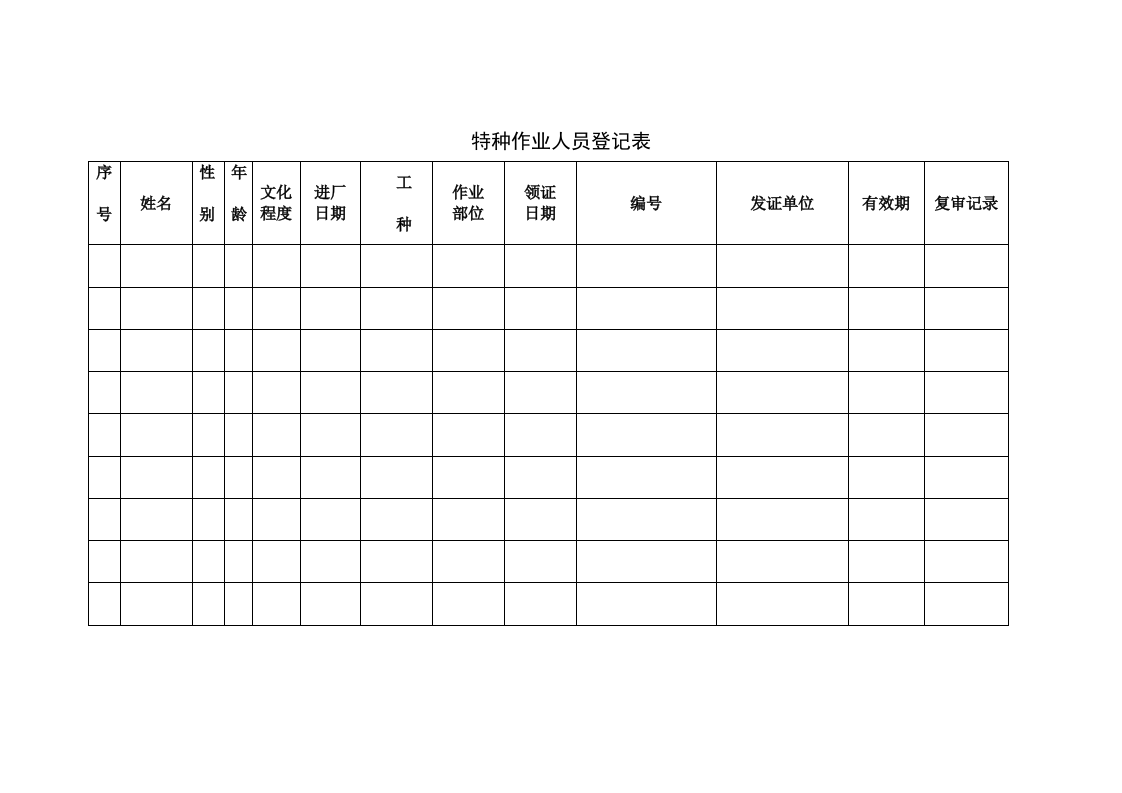 特种作业人员登记表

| 序号 | 姓名 | 性别 | 年龄 | 文化程度 | 进厂日期 | 工种 | 作业部位 | 领证日期 | 编号 | 发证单位 | 有效期 | 复审记录 |
|---|---|---|---|---|---|---|---|---|---|---|---|---|
| | | | | | | | | | | | | |
| | | | | | | | | | | | | |
| | | | | | | | | | | | | |
| | | | | | | | | | | | | |
| | | | | | | | | | | | | |
| | | | | | | | | | | | | |
| | | | | | | | | | | | | |
| | | | | | | | | | | | | |
| | | | | | | | | | | | | |